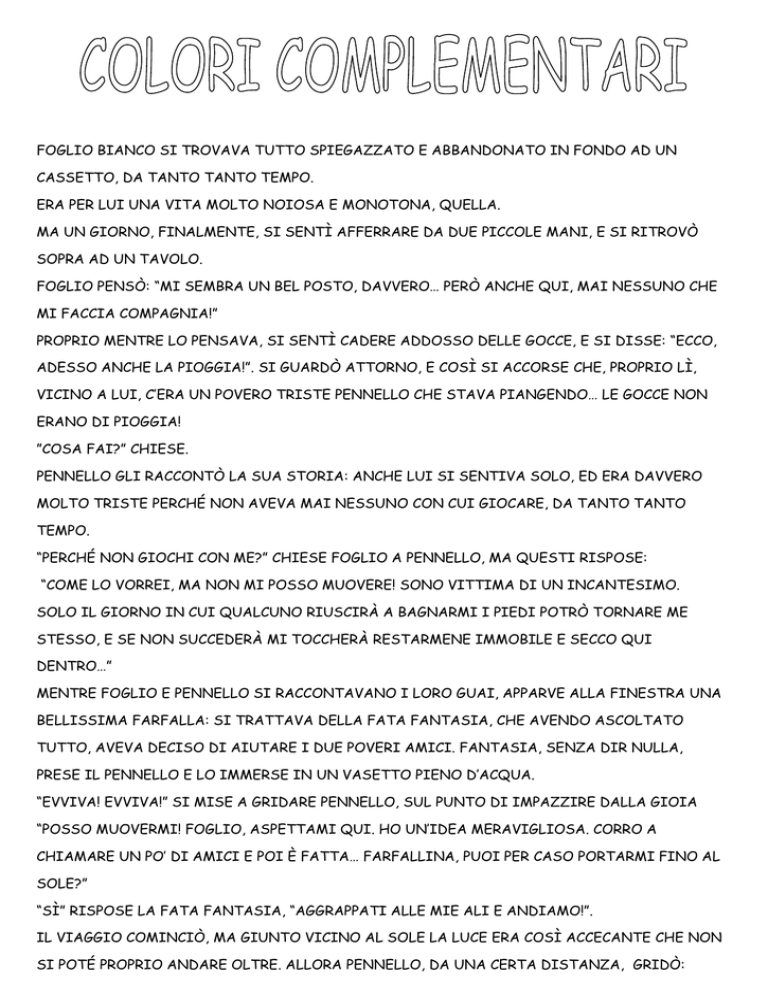 COLORI COMPLEMENTARI

FOGLIO BIANCO SI TROVAVA TUTTO SPIEGAZZATO E ABBANDONATO IN FONDO AD UN CASSETTO, DA TANTO TANTO TEMPO.

ERA PER LUI UNA VITA MOLTO NOIOSA E MONOTONA, QUELLA.

MA UN GIORNO, FINALMENTE, SI SENTÌ AFFERRARE DA DUE PICCOLE MANI, E SI RITROVÒ SOPRA AD UN TAVOLO.

FOGLIO PENSÒ: "MI SEMBRA UN BEL POSTO, DAVVERO... PERÒ ANCHE QUI, MAI NESSUNO CHE MI FACCIA COMPAGNIA!"

PROPRIO MENTRE LO PENSAVA, SI SENTÌ CADERE ADDOSSO DELLE GOCCE, E SI DISSE: "ECCO, ADESSO ANCHE LA PIOGGIA!". SI GUARDÒ ATTORNO, E COSÌ SI ACCORSE CHE, PROPRIO LÌ, VICINO A LUI, C'ERA UN POVERO TRISTE PENNELLO CHE STAVA PIANGENDO... LE GOCCE NON ERANO DI PIOGGIA!

"COSA FAI?" CHIESE.

PENNELLO GLI RACCONTÒ LA SUA STORIA: ANCHE LUI SI SENTIVA SOLO, ED ERA DAVVERO MOLTO TRISTE PERCHÉ NON AVEVA MAI NESSUNO CON CUI GIOCARE, DA TANTO TANTO TEMPO.

"PERCHÉ NON GIOCHI CON ME?" CHIESE FOGLIO A PENNELLO, MA QUESTI RISPOSE:

"COME LO VORREI, MA NON MI POSSO MUOVERE! SONO VITTIMA DI UN INCANTESIMO. SOLO IL GIORNO IN CUI QUALCUNO RIUSCIRÀ A BAGNARMI I PIEDI POTRÒ TORNARE ME STESSO, E SE NON SUCCEDERÀ MI TOCCHERÀ RESTARMENE IMMOBILE E SECCO QUI DENTRO..."

MENTRE FOGLIO E PENNELLO SI RACCONTAVANO I LORO GUAI, APPARVE ALLA FINESTRA UNA BELLISSIMA FARFALLA: SI TRATTAVA DELLA FATA FANTASIA, CHE AVENDO ASCOLTATO TUTTO, AVEVA DECISO DI AIUTARE I DUE POVERI AMICI. FANTASIA, SENZA DIR NULLA, PRESE IL PENNELLO E LO IMMERSE IN UN VASETTO PIENO D'ACQUA.

"EVVIVA! EVVIVA!" SI MISE A GRIDARE PENNELLO, SUL PUNTO DI IMPAZZIRE DALLA GIOIA "POSSO MUOVERMI! FOGLIO, ASPETTAMI QUI. HO UN'IDEA MERAVIGLIOSA. CORRO A CHIAMARE UN PO' DI AMICI E POI È FATTA... FARFALLINA, PUOI PER CASO PORTARMI FINO AL SOLE?"

"SÌ" RISPOSE LA FATA FANTASIA, "AGGRAPPATI ALLE MIE ALI E ANDIAMO!".

IL VIAGGIO COMINCIÒ, MA GIUNTO VICINO AL SOLE LA LUCE ERA COSÌ ACCECANTE CHE NON SI POTÉ PROPRIO ANDARE OLTRE. ALLORA PENNELLO, DA UNA CERTA DISTANZA, GRIDÒ: